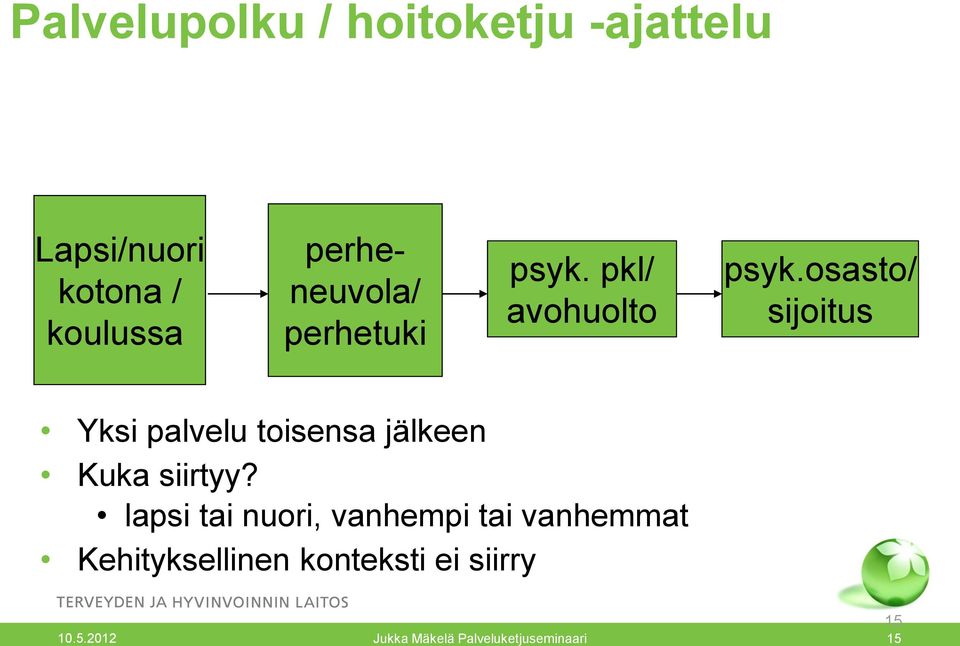 Palvelupolku / hoitoketju -ajattelu

Lapsi/nuori kotona / koulussa

perheneuvola/ perhetuki

psyk. pkl/ avohuolto

psyk.osasto/ sijoitus

• Yksi palvelu toisensa jälkeen
• Kuka siirtyy?
  • lapsi tai nuori, vanhempi tai vanhemmat
• Kehityksellinen konteksti ei siirry

TERVEYDEN JA HYVINVOINNIN LAITOS

15

10.5.2012 Jukka Mäkelä Palveluketjuseminaari 15